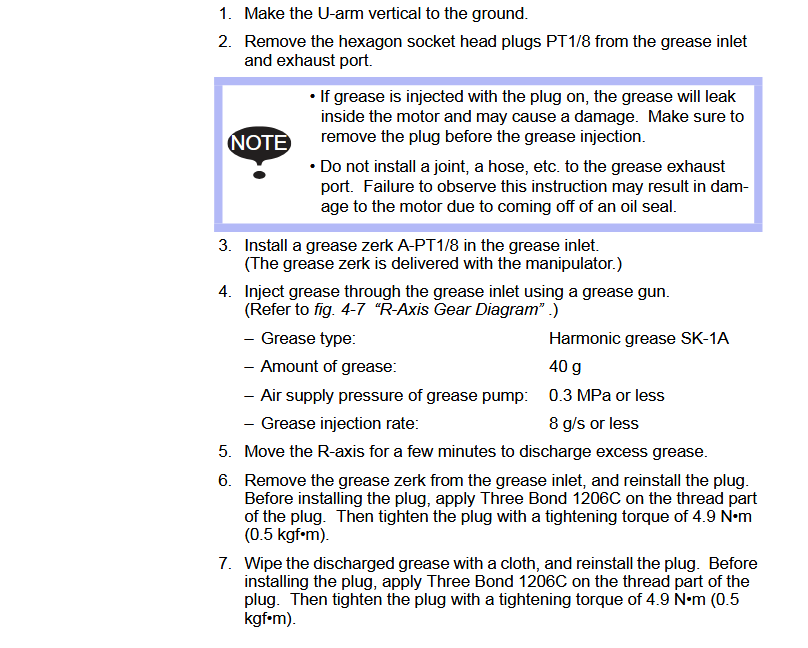 1. Make the U-arm vertical to the ground.

2. Remove the hexagon socket head plugs PT1/8 from the grease inlet and exhaust port.

NOTE

• If grease is injected with the plug on, the grease will leak inside the motor and may cause a damage. Make sure to remove the plug before the grease injection.

• Do not install a joint, a hose, etc. to the grease exhaust port. Failure to observe this instruction may result in damage to the motor due to coming off of an oil seal.

3. Install a grease zerk A-PT1/8 in the grease inlet. (The grease zerk is delivered with the manipulator.)

4. Inject grease through the grease inlet using a grease gun. (Refer to fig. 4-7 "R-Axis Gear Diagram" .)

- Grease type: Harmonic grease SK-1A

- Amount of grease: 40 g

- Air supply pressure of grease pump: 0.3 MPa or less

- Grease injection rate: 8 g/s or less

5. Move the R-axis for a few minutes to discharge excess grease.

6. Remove the grease zerk from the grease inlet, and reinstall the plug. Before installing the plug, apply Three Bond 1206C on the thread part of the plug. Then tighten the plug with a tightening torque of 4.9 N•m (0.5 kgf•m).

7. Wipe the discharged grease with a cloth, and reinstall the plug. Before installing the plug, apply Three Bond 1206C on the thread part of the plug. Then tighten the plug with a tightening torque of 4.9 N•m (0.5 kgf•m).